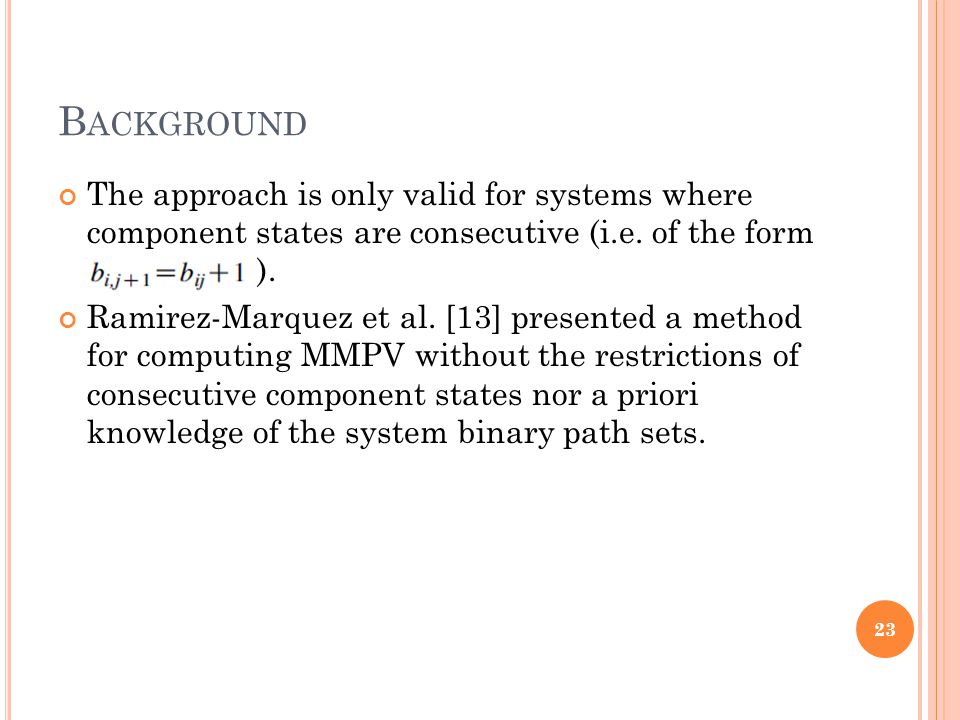 BACKGROUND

The approach is only valid for systems where component states are consecutive (i.e. of the form $b_{i,j+1} = b_{ij} + 1$ ).

Ramirez-Marquez et al. [13] presented a method for computing MMPV without the restrictions of consecutive component states nor a priori knowledge of the system binary path sets.

23